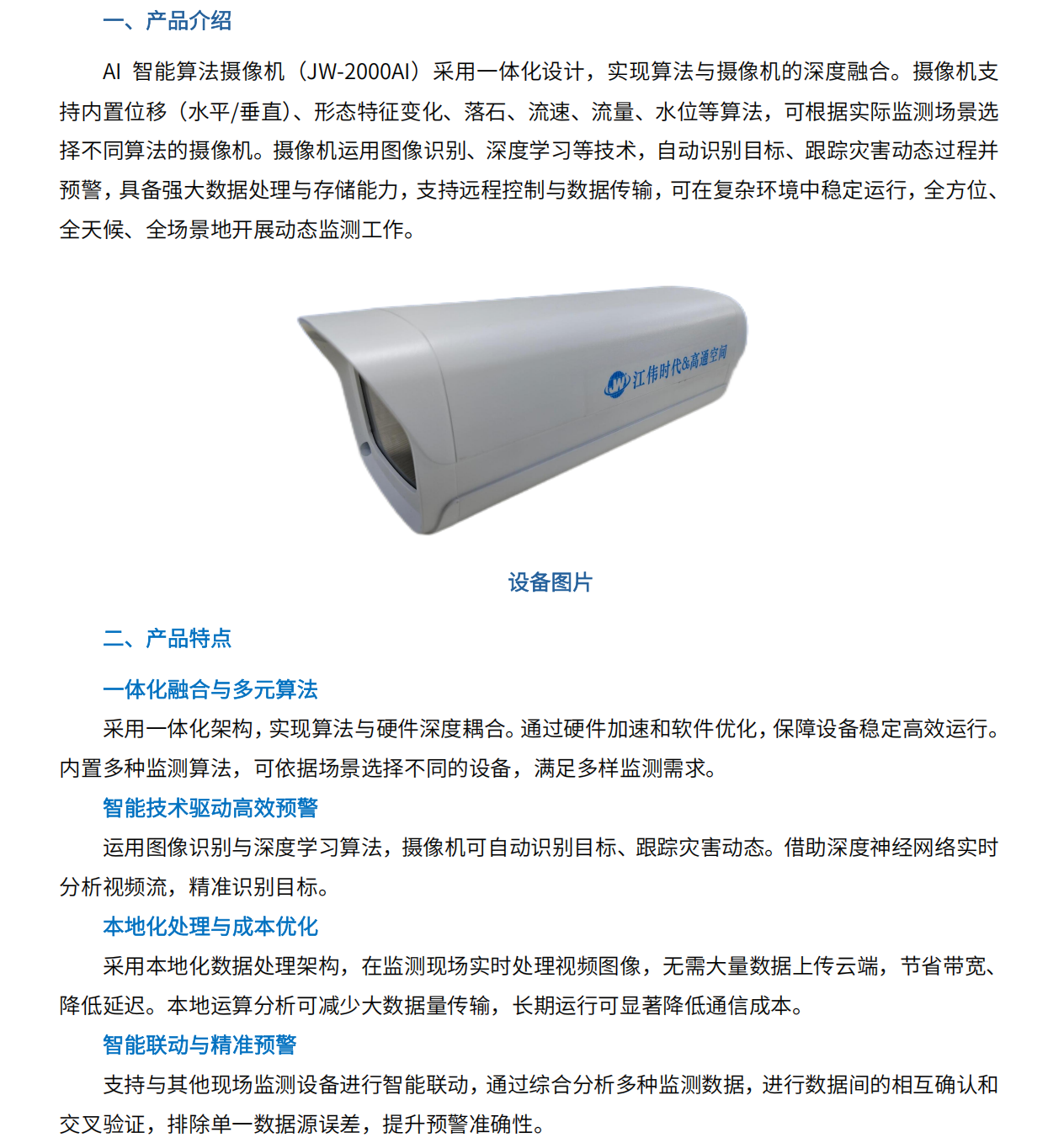 一、产品介绍

AI 智能算法摄像机（JW-2000AI）采用一体化设计，实现算法与摄像机的深度融合。摄像机支持内置位移（水平/垂直）、形态特征变化、落石、流速、流量、水位等算法，可根据实际监测场景选择不同算法的摄像机。摄像机运用图像识别、深度学习等技术，自动识别目标、跟踪灾害动态过程并预警，具备强大数据处理与存储能力，支持远程控制与数据传输，可在复杂环境中稳定运行，全方位、全天候、全场景地开展动态监测工作。

JW 江伟时代&高通空间

设备图片

二、产品特点

一体化融合与多元算法

采用一体化架构，实现算法与硬件深度耦合。通过硬件加速和软件优化，保障设备稳定高效运行。内置多种监测算法，可依据场景选择不同的设备，满足多样监测需求。

智能技术驱动高效预警

运用图像识别与深度学习算法，摄像机可自动识别目标、跟踪灾害动态。借助深度神经网络实时分析视频流，精准识别目标。

本地化处理与成本优化

采用本地化数据处理架构，在监测现场实时处理视频图像，无需大量数据上传云端，节省带宽、降低延迟。本地运算分析可减少大数据量传输，长期运行可显著降低通信成本。

智能联动与精准预警

支持与其他现场监测设备进行智能联动，通过综合分析多种监测数据，进行数据间的相互确认和交叉验证，排除单一数据源误差，提升预警准确性。